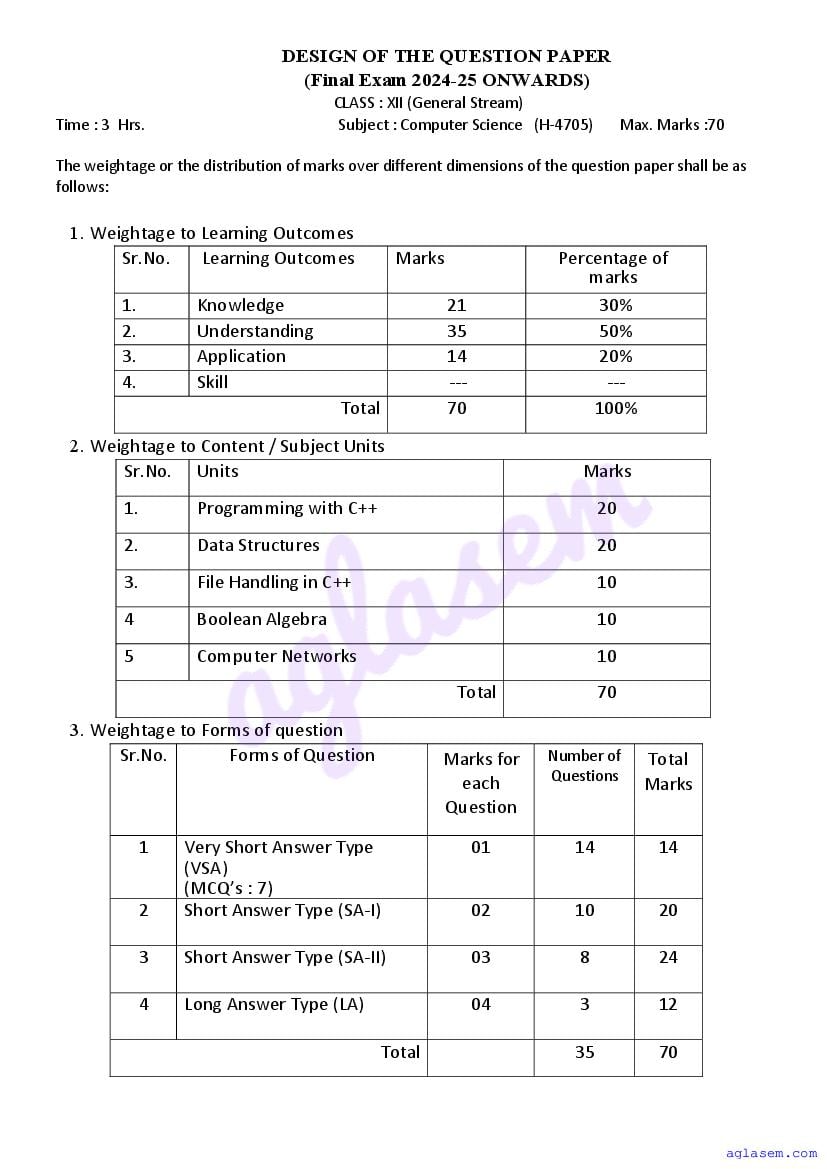 DESIGN OF THE QUESTION PAPER
(Final Exam 2024-25 ONWARDS)
CLASS : XII (General Stream)

Time : 3 Hrs. Subject : Computer Science (H-4705) Max. Marks :70

The weightage or the distribution of marks over different dimensions of the question paper shall be as follows:

1. Weightage to Learning Outcomes

| Sr.No. | Learning Outcomes | Marks | Percentage of marks |
|---|---|---|---|
| 1. | Knowledge | 21 | 30% |
| 2. | Understanding | 35 | 50% |
| 3. | Application | 14 | 20% |
| 4. | Skill | --- | --- |
| | Total | 70 | 100% |

2. Weightage to Content / Subject Units

| Sr.No. | Units | Marks |
|---|---|---|
| 1. | Programming with C++ | 20 |
| 2. | Data Structures | 20 |
| 3. | File Handling in C++ | 10 |
| 4 | Boolean Algebra | 10 |
| 5 | Computer Networks | 10 |
| | Total | 70 |

3. Weightage to Forms of question

| Sr.No. | Forms of Question | Marks for each Question | Number of Questions | Total Marks |
|---|---|---|---|---|
| 1 | Very Short Answer Type (VSA) (MCQ's : 7) | 01 | 14 | 14 |
| 2 | Short Answer Type (SA-I) | 02 | 10 | 20 |
| 3 | Short Answer Type (SA-II) | 03 | 8 | 24 |
| 4 | Long Answer Type (LA) | 04 | 3 | 12 |
| | Total | | 35 | 70 |

aglasem

aglasem.com